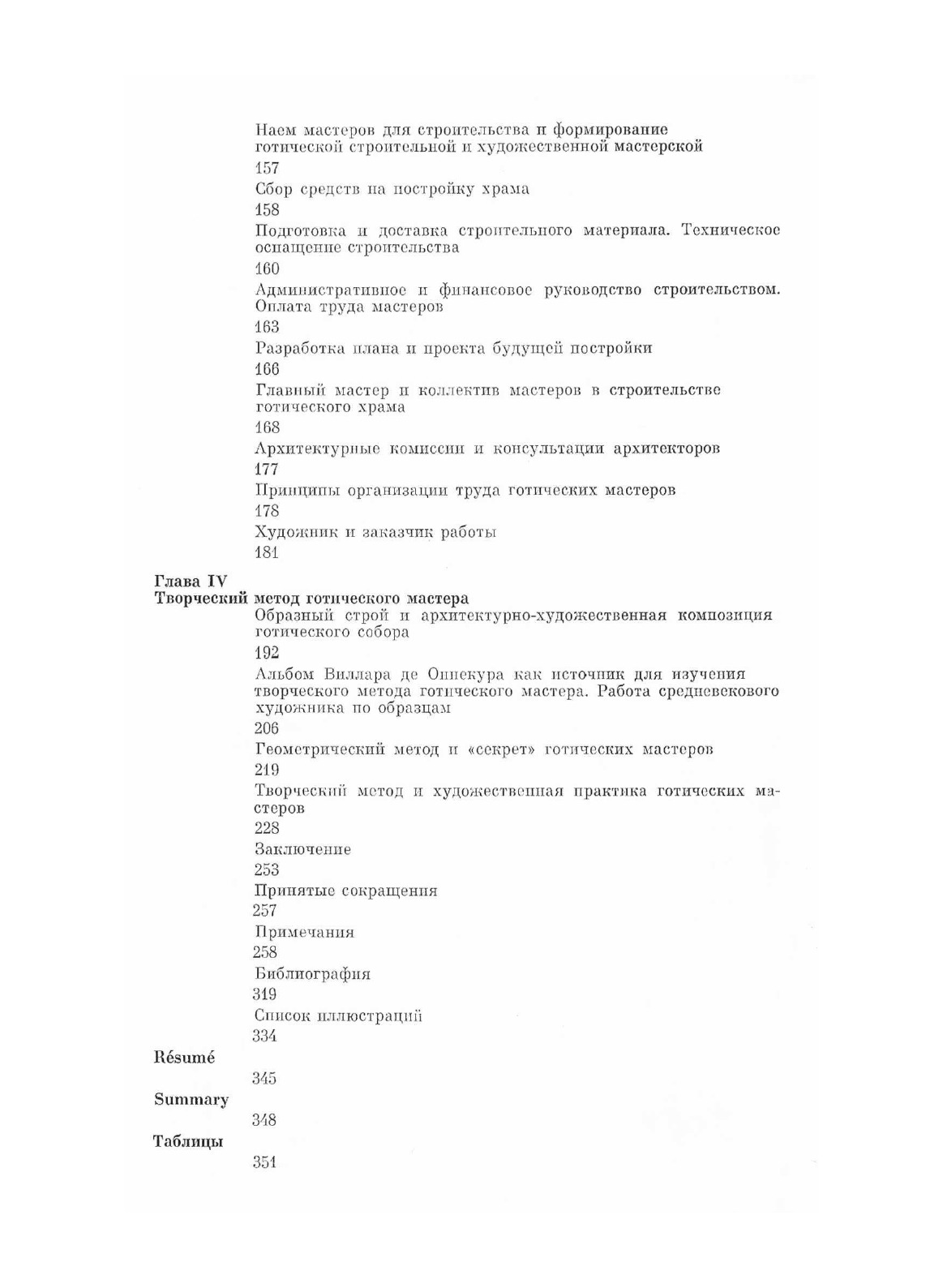 Наем мастеров для строительства и формирование готической строительной и художественной мастерской
157
Сбор средств на постройку храма
158
Подготовка и доставка строительного материала. Техническое оснащение строительства
160
Административное и финансовое руководство строительством. Оплата труда мастеров
163
Разработка плана и проекта будущей постройки
166
Главный мастер и коллектив мастеров в строительстве готического храма
168
Архитектурные комиссии и консультации архитекторов
177
Принципы организации труда готических мастеров
178
Художник и заказчик работы
181

Глава IV
Творческий метод готического мастера
Образный строй и архитектурно-художественная композиция готического собора
192
Альбом Виллара де Оннекура как источник для изучения творческого метода готического мастера. Работа средневекового художника по образцам
206
Геометрический метод и «секрет» готических мастеров
219
Творческий метод и художественная практика готических мастеров
228
Заключение
253
Принятые сокращения
257
Примечания
258
Библиография
319
Список иллюстраций
334

Résumé
345
Summary
348
Таблицы
351